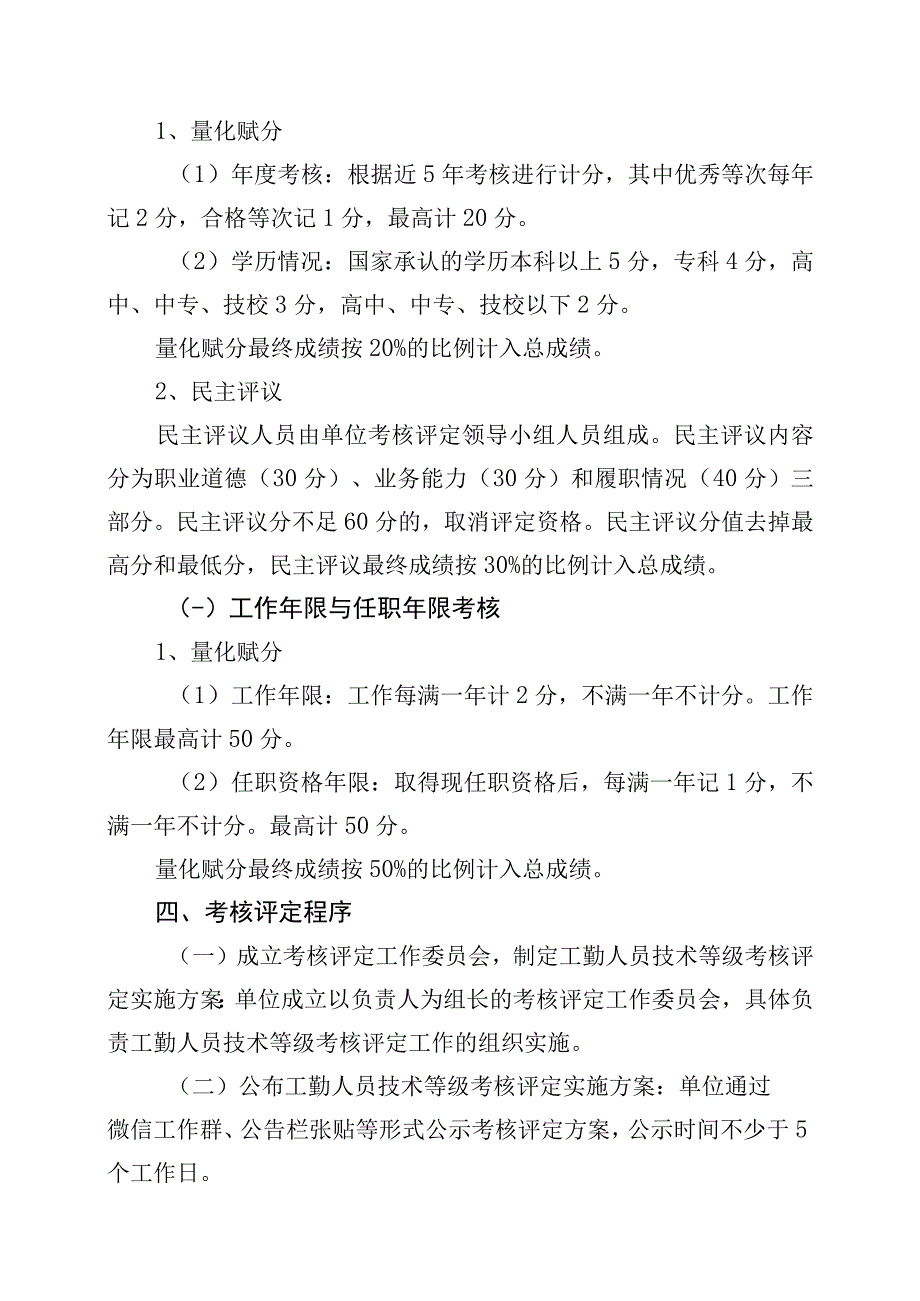 1、量化赋分

（1）年度考核：根据近5年考核进行计分，其中优秀等次每年记2分，合格等次记1分，最高计20分。

（2）学历情况：国家承认的学历本科以上5分，专科4分，高中、中专、技校3分，高中、中专、技校以下2分。

量化赋分最终成绩按20%的比例计入总成绩。

2、民主评议

民主评议人员由单位考核评定领导小组人员组成。民主评议内容分为职业道德（30分）、业务能力（30分）和履职情况（40分）三部分。民主评议分不足60分的，取消评定资格。民主评议分值去掉最高分和最低分，民主评议最终成绩按30%的比例计入总成绩。

(-）工作年限与任职年限考核

1、量化赋分

（1）工作年限：工作每满一年计2分，不满一年不计分。工作年限最高计50分。

（2）任职资格年限：取得现任职资格后，每满一年记1分，不满一年不计分。最高计50分。

量化赋分最终成绩按50%的比例计入总成绩。

四、考核评定程序

（一）成立考核评定工作委员会，制定工勤人员技术等级考核评定实施方案 单位成立以负责人为组长的考核评定工作委员会，具体负责工勤人员技术等级考核评定工作的组织实施。

（二）公布工勤人员技术等级考核评定实施方案：单位通过微信工作群、公告栏张贴等形式公示考核评定方案，公示时间不少于5个工作日。